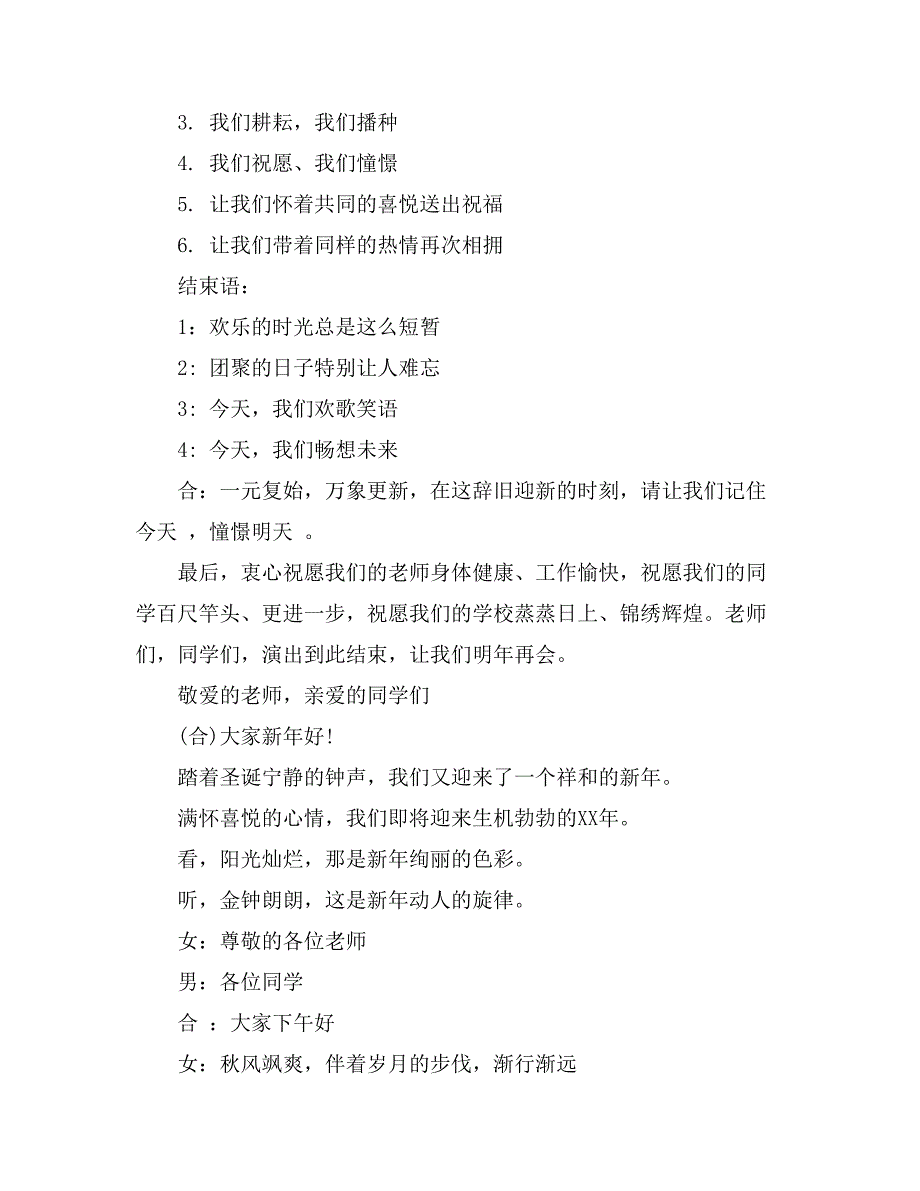 3. 我们耕耘，我们播种

4. 我们祝愿、我们憧憬

5. 让我们怀着共同的喜悦送出祝福

6. 让我们带着同样的热情再次相拥

结束语：

1：欢乐的时光总是这么短暂

2：团聚的日子特别让人难忘

3：今天，我们欢歌笑语

4：今天，我们畅想未来

合：一元复始，万象更新，在这辞旧迎新的时刻，请让我们记住今天 ，憧憬明天 。

最后，衷心祝愿我们的老师身体健康、工作愉快，祝愿我们的同学百尺竿头、更进一步，祝愿我们的学校蒸蒸日上、锦绣辉煌。老师们，同学们，演出到此结束，让我们明年再会。

敬爱的老师，亲爱的同学们

(合)大家新年好!

踏着圣诞宁静的钟声，我们又迎来了一个祥和的新年。

满怀喜悦的心情，我们即将迎来生机勃勃的XX年。

看，阳光灿烂，那是新年绚丽的色彩。

听，金钟朗朗，这是新年动人的旋律。

女：尊敬的各位老师

男：各位同学

合 ：大家下午好

女：秋风飒爽，伴着岁月的步伐，渐行渐远